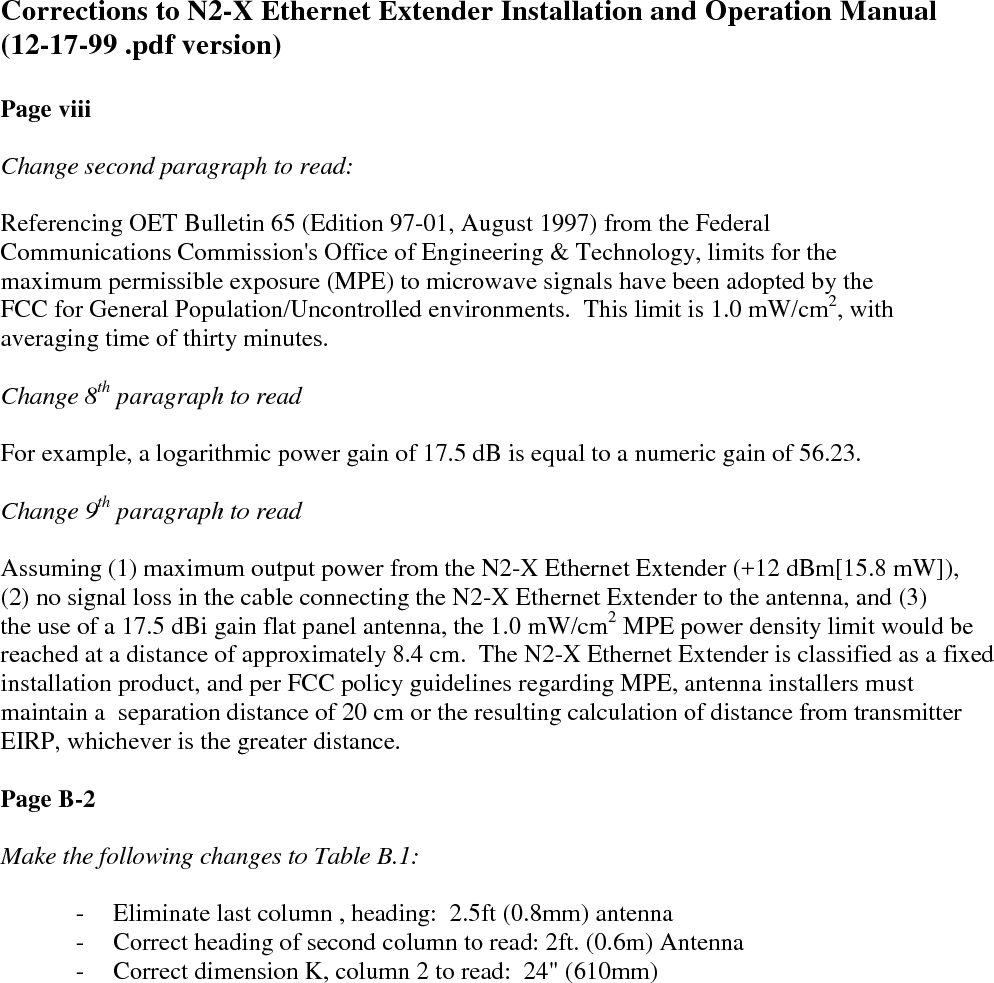 Corrections to N2-X Ethernet Extender Installation and Operation Manual (12-17-99 .pdf version)

Page viii

Change second paragraph to read:

Referencing OET Bulletin 65 (Edition 97-01, August 1997) from the Federal Communications Commission's Office of Engineering & Technology, limits for the maximum permissible exposure (MPE) to microwave signals have been adopted by the FCC for General Population/Uncontrolled environments. This limit is 1.0 mW/cm$^2$, with averaging time of thirty minutes.

Change 8$^{th}$ paragraph to read

For example, a logarithmic power gain of 17.5 dB is equal to a numeric gain of 56.23.

Change 9$^{th}$ paragraph to read

Assuming (1) maximum output power from the N2-X Ethernet Extender (+12 dBm[15.8 mW]), (2) no signal loss in the cable connecting the N2-X Ethernet Extender to the antenna, and (3) the use of a 17.5 dBi gain flat panel antenna, the 1.0 mW/cm$^2$ MPE power density limit would be reached at a distance of approximately 8.4 cm. The N2-X Ethernet Extender is classified as a fixed installation product, and per FCC policy guidelines regarding MPE, antenna installers must maintain a separation distance of 20 cm or the resulting calculation of distance from transmitter EIRP, whichever is the greater distance.

Page B-2

Make the following changes to Table B.1:

- Eliminate last column , heading: 2.5ft (0.8mm) antenna
- Correct heading of second column to read: 2ft. (0.6m) Antenna
- Correct dimension K, column 2 to read: 24" (610mm)